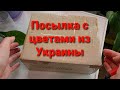 Посылка с цветами из Украины